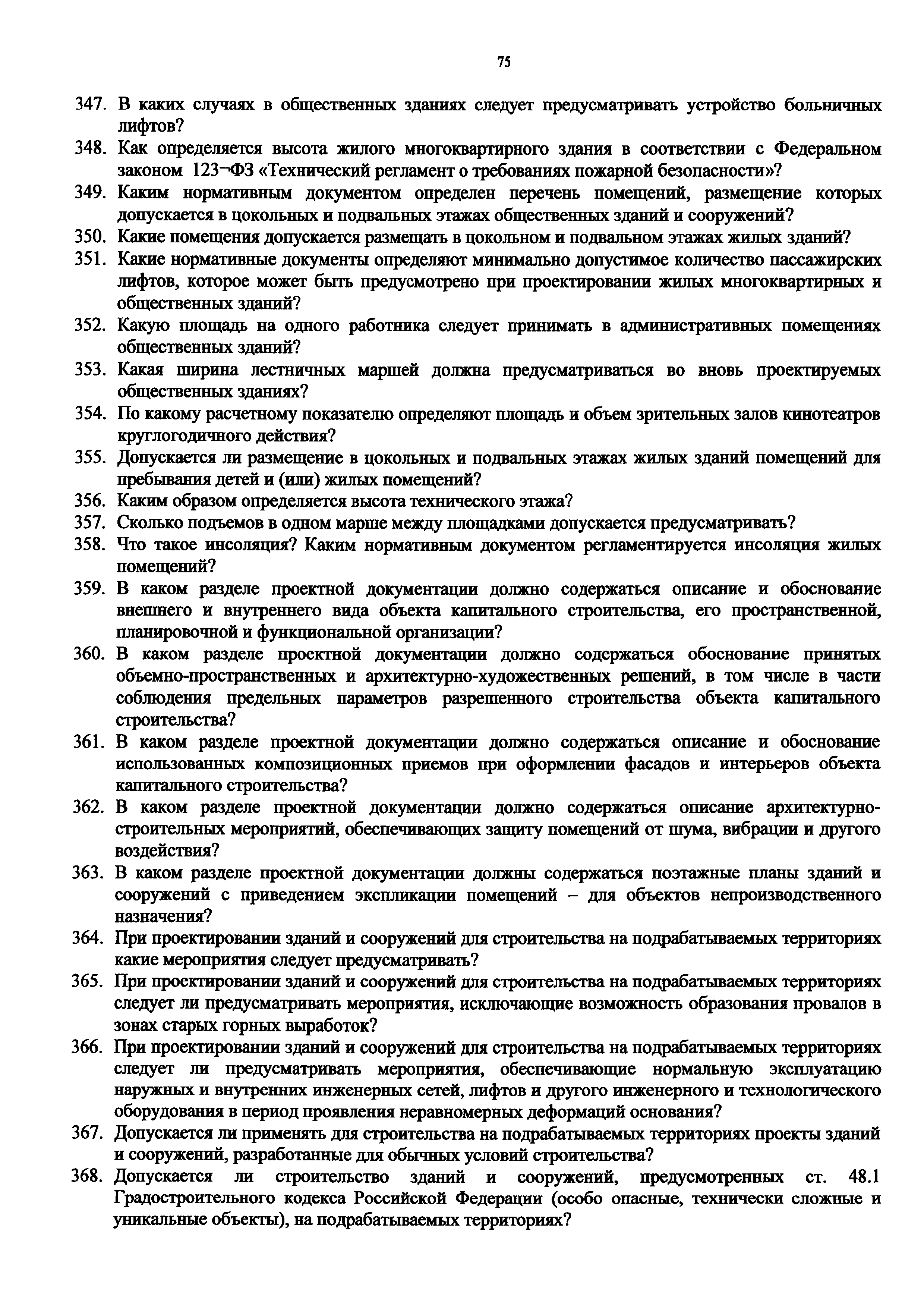 75

347. В каких случаях в общественных зданиях следует предусматривать устройство больничных лифтов?

348. Как определяется высота жилого многоквартирного здания в соответствии с Федеральном законом 123¬ФЗ «Технический регламент о требованиях пожарной безопасности»?

349. Каким нормативным документом определен перечень помещений, размещение которых допускается в цокольных и подвальных этажах общественных зданий и сооружений?

350. Какие помещения допускается размещать в цокольном и подвальном этажах жилых зданий?

351. Какие нормативные документы определяют минимально допустимое количество пассажирских лифтов, которое может быть предусмотрено при проектировании жилых многоквартирных и общественных зданий?

352. Какую площадь на одного работника следует принимать в административных помещениях общественных зданий?

353. Какая ширина лестничных маршей должна предусматриваться во вновь проектируемых общественных зданиях?

354. По какому расчетному показателю определяют площадь и объем зрительных залов кинотеатров круглогодичного действия?

355. Допускается ли размещение в цокольных и подвальных этажах жилых зданий помещений для пребывания детей и (или) жилых помещений?

356. Каким образом определяется высота технического этажа?

357. Сколько подъемов в одном марше между площадками допускается предусматривать?

358. Что такое инсоляция? Каким нормативным документом регламентируется инсоляция жилых помещений?

359. В каком разделе проектной документации должно содержаться описание и обоснование внешнего и внутреннего вида объекта капитального строительства, его пространственной, планировочной и функциональной организации?

360. В каком разделе проектной документации должно содержаться обоснование принятых объемно-пространственных и архитектурно-художественных решений, в том числе в части соблюдения предельных параметров разрешенного строительства объекта капитального строительства?

361. В каком разделе проектной документации должно содержаться описание и обоснование использованных композиционных приемов при оформлении фасадов и интерьеров объекта капитального строительства?

362. В каком разделе проектной документации должно содержаться описание архитектурно-строительных мероприятий, обеспечивающих защиту помещений от шума, вибрации и другого воздействия?

363. В каком разделе проектной документации должны содержаться поэтажные планы зданий и сооружений с приведением экспликации помещений – для объектов непроизводственного назначения?

364. При проектировании зданий и сооружений для строительства на подрабатываемых территориях какие мероприятия следует предусматривать?

365. При проектировании зданий и сооружений для строительства на подрабатываемых территориях следует ли предусматривать мероприятия, исключающие возможность образования провалов в зонах старых горных выработок?

366. При проектировании зданий и сооружений для строительства на подрабатываемых территориях следует ли предусматривать мероприятия, обеспечивающие нормальную эксплуатацию наружных и внутренних инженерных сетей, лифтов и другого инженерного и технологического оборудования в период проявления неравномерных деформаций основания?

367. Допускается ли применять для строительства на подрабатываемых территориях проекты зданий и сооружений, разработанные для обычных условий строительства?

368. Допускается ли строительство зданий и сооружений, предусмотренных ст. 48.1 Градостроительного кодекса Российской Федерации (особо опасные, технически сложные и уникальные объекты), на подрабатываемых территориях?